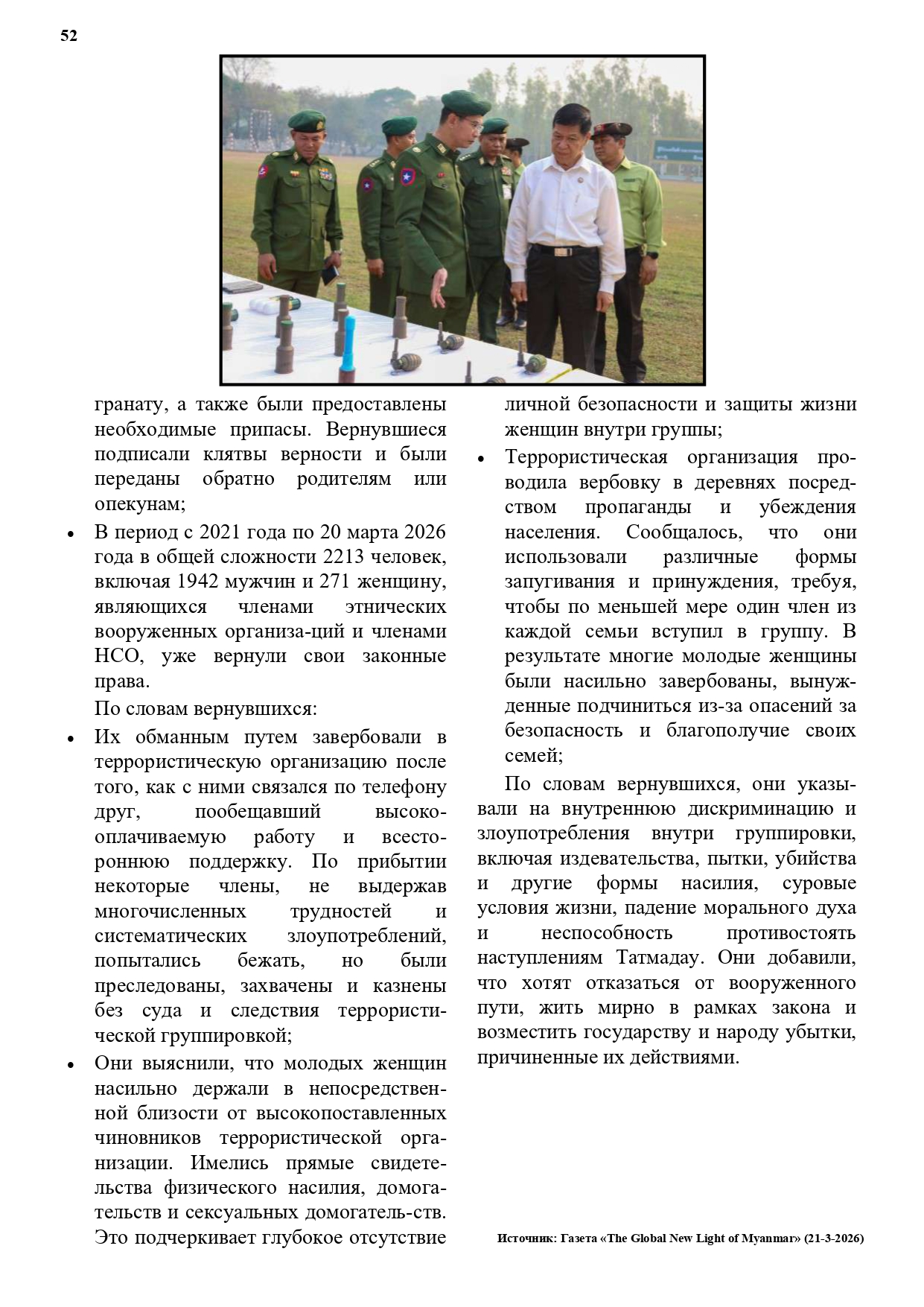 52

гранату, а также были предоставлены необходимые припасы. Вернувшиеся подписали клятвы верности и были переданы обратно родителям или опекунам;

• В период с 2021 года по 20 марта 2026 года в общей сложности 2213 человек, включая 1942 мужчин и 271 женщину, являющихся членами этнических вооруженных организа-ций и членами НСО, уже вернули свои законные права.

По словам вернувшихся:

• Их обманным путем завербовали в террористическую организацию после того, как с ними связался по телефону друг, пообещавший высокооплачиваемую работу и всестороннюю поддержку. По прибытии некоторые члены, не выдержав многочисленных трудностей и систематических злоупотреблений, попытались бежать, но были преследованы, захвачены и казнены без суда и следствия террористической группировкой;

• Они выяснили, что молодых женщин насильно держали в непосредственной близости от высокопоставленных чиновников террористической организации. Имелись прямые свидетельства физического насилия, домогательств и сексуальных домогатель-ств. Это подчеркивает глубокое отсутствие личной безопасности и защиты жизни женщин внутри группы;

• Террористическая организация проводила вербовку в деревнях посредством пропаганды и убеждения населения. Сообщалось, что они использовали различные формы запугивания и принуждения, требуя, чтобы по меньшей мере один член из каждой семьи вступил в группу. В результате многие молодые женщины были насильно завербованы, вынужденные подчиниться из-за опасений за безопасность и благополучие своих семей;

По словам вернувшихся, они указывали на внутреннюю дискриминацию и злоупотребления внутри группировки, включая издевательства, пытки, убийства и другие формы насилия, суровые условия жизни, падение морального духа и неспособность противостоять наступлениям Татмадау. Они добавили, что хотят отказаться от вооруженного пути, жить мирно в рамках закона и возместить государству и народу убытки, причиненные их действиями.

Источник: Газета «The Global New Light of Myanmar» (21-3-2026)